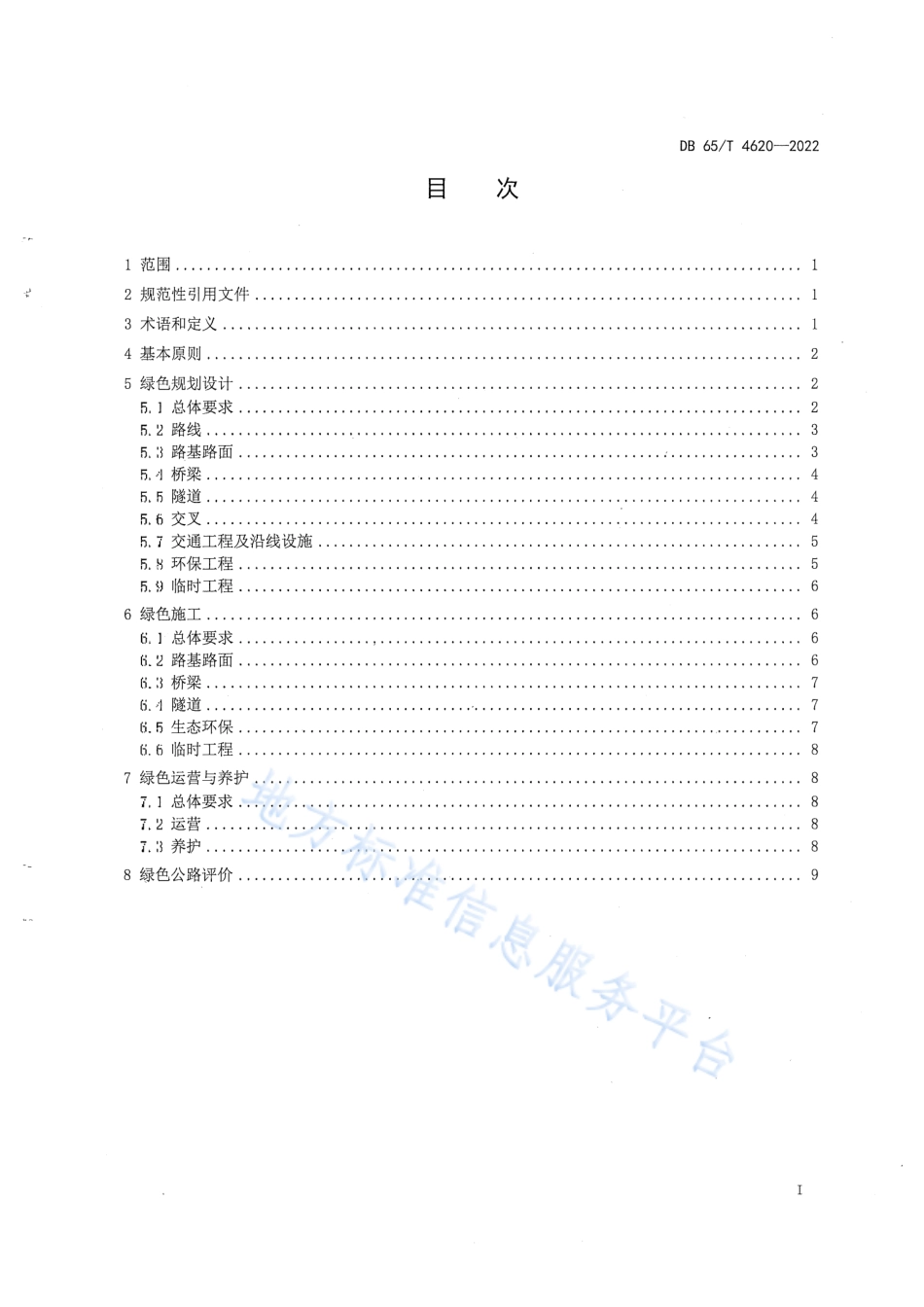 DB 65/T 4620—2022

目　次

1 范围 ........ 1
2 规范性引用文件 ........ 1
3 术语和定义 ........ 1
4 基本原则 ........ 2
5 绿色规划设计 ........ 2
5.1 总体要求 ........ 2
5.2 路线 ........ 3
5.3 路基路面 ........ 3
5.4 桥梁 ........ 4
5.5 隧道 ........ 4
5.6 交叉 ........ 4
5.7 交通工程及沿线设施 ........ 5
5.8 环保工程 ........ 5
5.9 临时工程 ........ 6
6 绿色施工 ........ 6
6.1 总体要求 ........ 6
6.2 路基路面 ........ 6
6.3 桥梁 ........ 7
6.4 隧道 ........ 7
6.5 生态环保 ........ 7
6.6 临时工程 ........ 8
7 绿色运营与养护 ........ 8
7.1 总体要求 ........ 8
7.2 运营 ........ 8
7.3 养护 ........ 8
8 绿色公路评价 ........ 9

地方标准信息服务平台

I